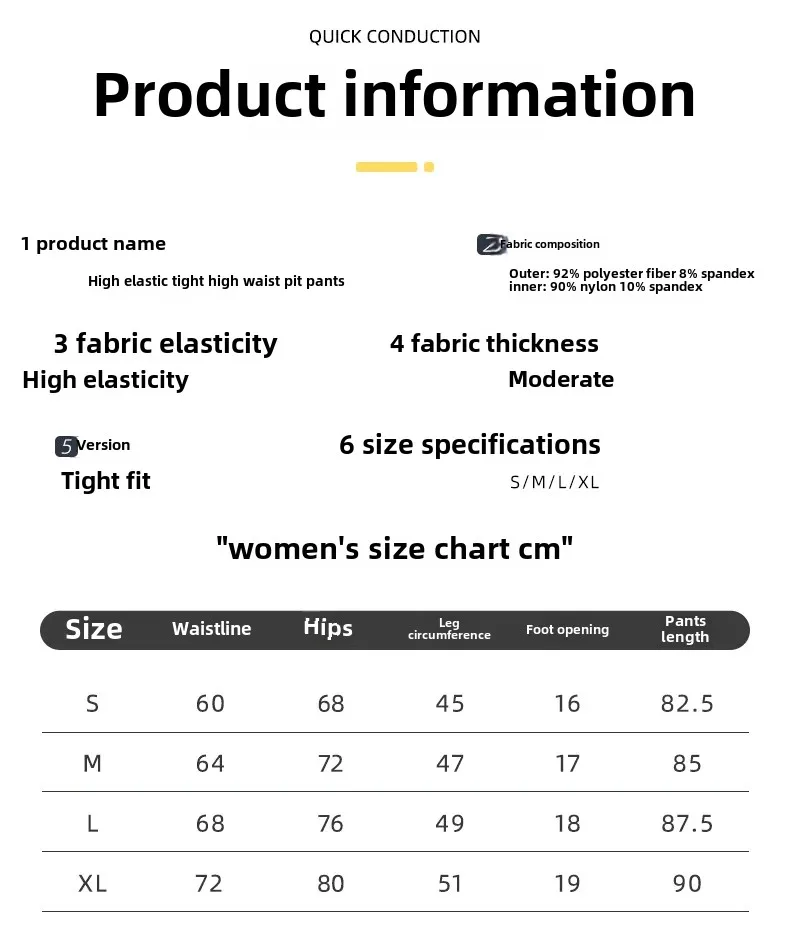 QUICK CONDUCTION

Product information

1 product name

High elastic tight high waist pit pants

2 Fabric composition

Outer: 92% polyester fiber 8% spandex
inner: 90% nylon 10% spandex

3 fabric elasticity

High elasticity

4 fabric thickness

Moderate

5 Version

Tight fit

6 size specifications

S/M/L/XL

"women's size chart cm"

| Size | Waistline | Hips | Leg circumference | Foot opening | Pants length |
|---|---|---|---|---|---|
| S | 60 | 68 | 45 | 16 | 82.5 |
| M | 64 | 72 | 47 | 17 | 85 |
| L | 68 | 76 | 49 | 18 | 87.5 |
| XL | 72 | 80 | 51 | 19 | 90 |